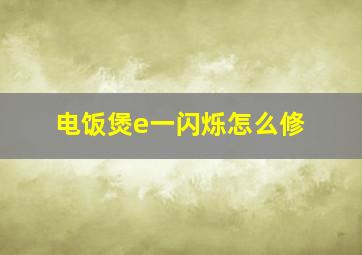 电饭煲e一闪烁怎么修